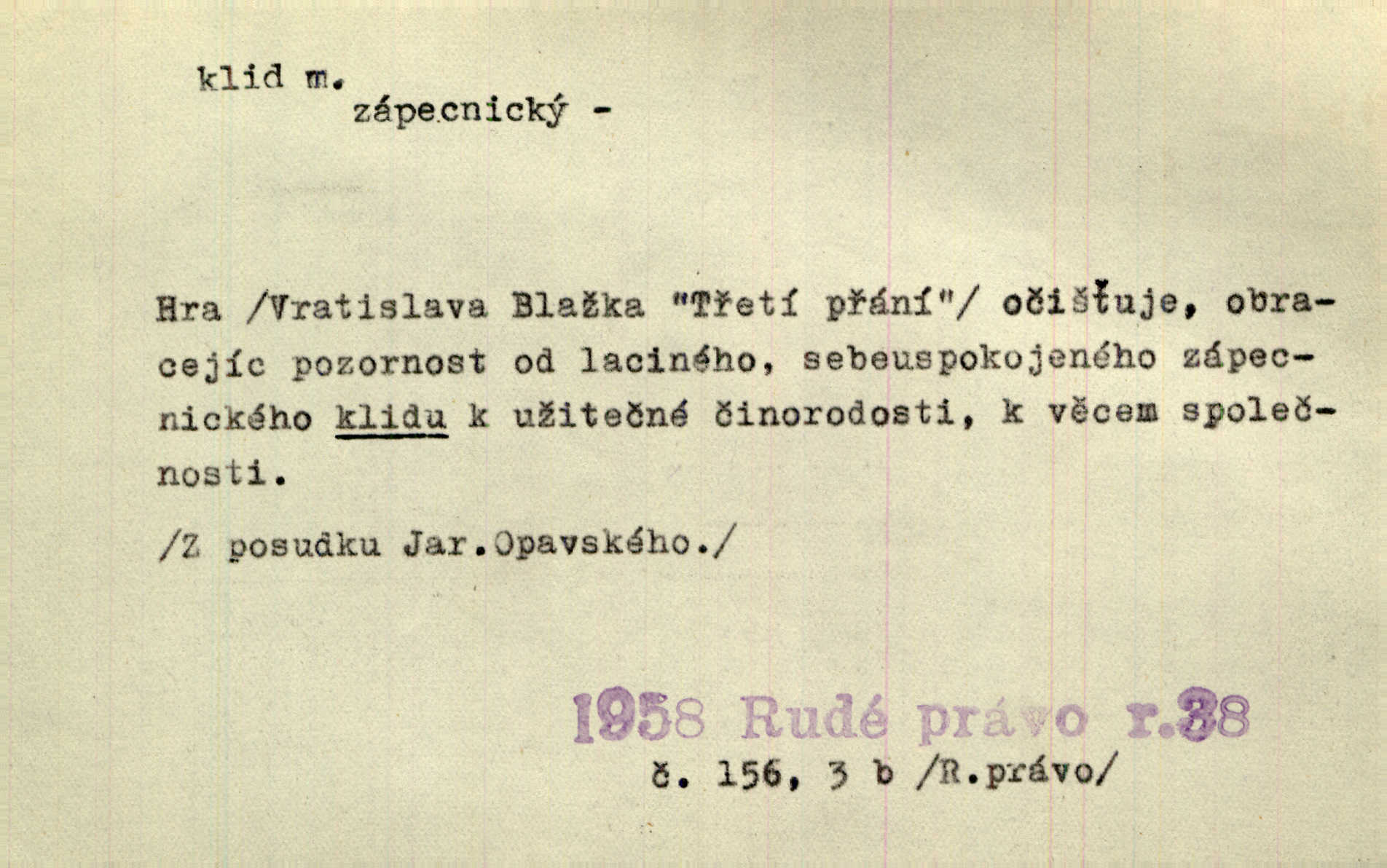 klid m.
zápecnický -

Hra /Vratislava Blažka "Třetí přání"/ očišťuje, obracejíc pozornost od laciného, sebeuspokojeného zápecnického klidu k užitečné činorodosti, k věcem společnosti.

/Z posudku Jar.Opavského./

1958 Rudé právo r.38
č. 156, 3 b /R.právo/